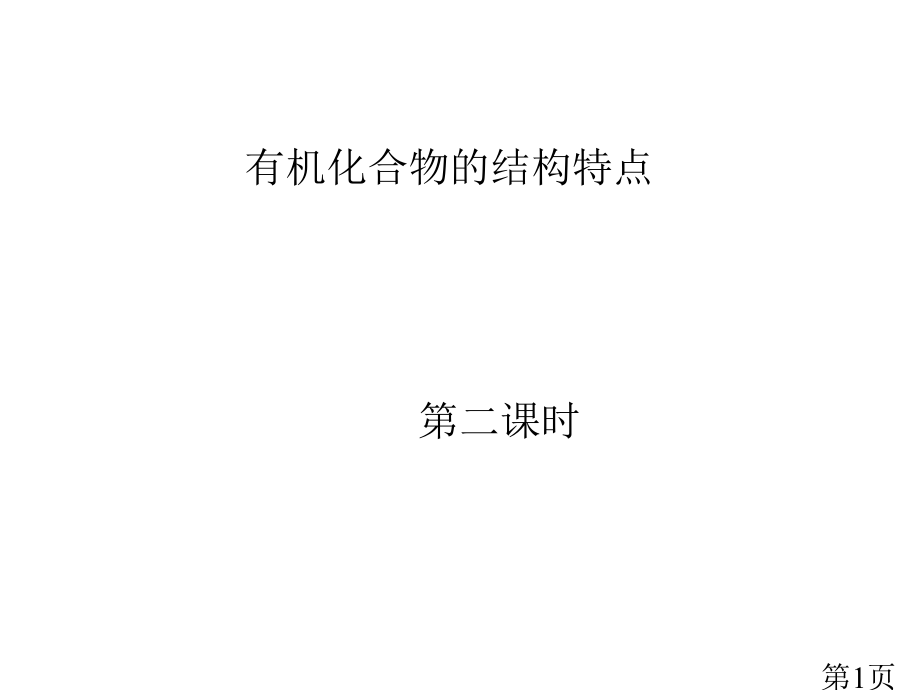 有机化合物的结构特点

第二课时

第1页